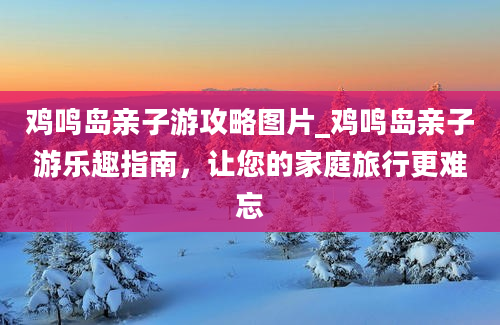 鸡鸣岛亲子游攻略图片_鸡鸣岛亲子游乐趣指南，让您的家庭旅行更难忘